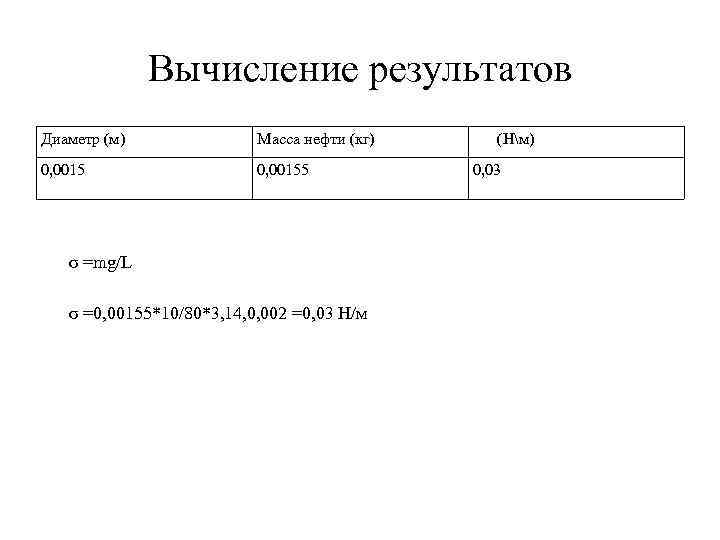 Вычисление результатов

| Диаметр (м) | Масса нефти (кг) | (Н\м) |
|---|---|---|
| 0,0015 | 0,00155 | 0,03 |

σ =mg/L

σ =0,00155*10/80*3,14,0,002 =0,03 Н/м